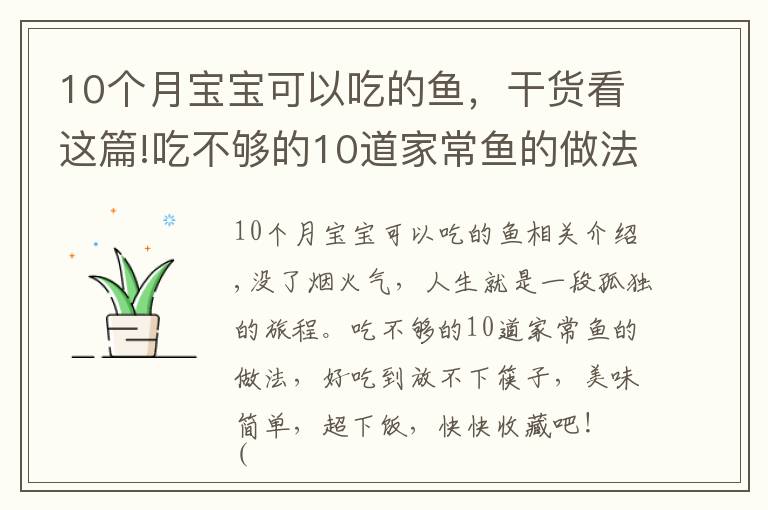 10个月宝宝可以吃的鱼，干货看这篇!吃不够的10道家常鱼的做法

10个月宝宝可以吃的鱼相关介绍，没了烟火气，人生就是一段孤独的旅程。吃不够的10道家常鱼的做法，好吃到放不下筷子，美味简单，超下饭，快快收藏吧！
(